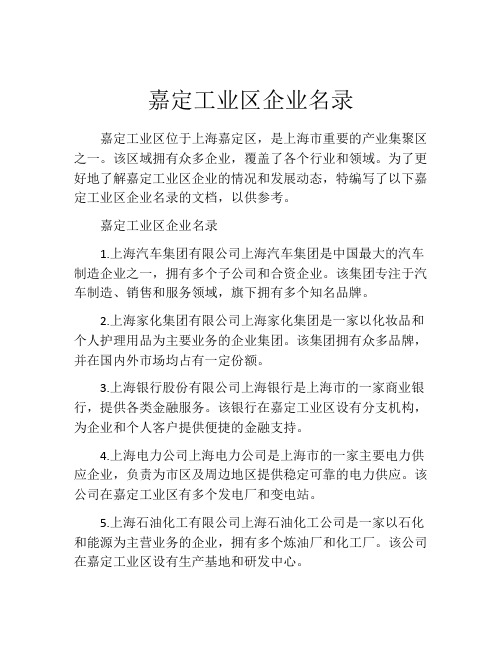 嘉定工业区企业名录

嘉定工业区位于上海嘉定区，是上海市重要的产业集聚区之一。该区域拥有众多企业，覆盖了各个行业和领域。为了更好地了解嘉定工业区企业的情况和发展动态，特编写了以下嘉定工业区企业名录的文档，以供参考。

嘉定工业区企业名录

1.上海汽车集团有限公司上海汽车集团是中国最大的汽车制造企业之一，拥有多个子公司和合资企业。该集团专注于汽车制造、销售和服务领域，旗下拥有多个知名品牌。

2.上海家化集团有限公司上海家化集团是一家以化妆品和个人护理用品为主要业务的企业集团。该集团拥有众多品牌，并在国内外市场均占有一定份额。

3.上海银行股份有限公司上海银行是上海市的一家商业银行，提供各类金融服务。该银行在嘉定工业区设有分支机构，为企业和个人客户提供便捷的金融支持。

4.上海电力公司上海电力公司是上海市的一家主要电力供应企业，负责为市区及周边地区提供稳定可靠的电力供应。该公司在嘉定工业区有多个发电厂和变电站。

5.上海石油化工有限公司上海石油化工公司是一家以石化和能源为主营业务的企业，拥有多个炼油厂和化工厂。该公司在嘉定工业区设有生产基地和研发中心。